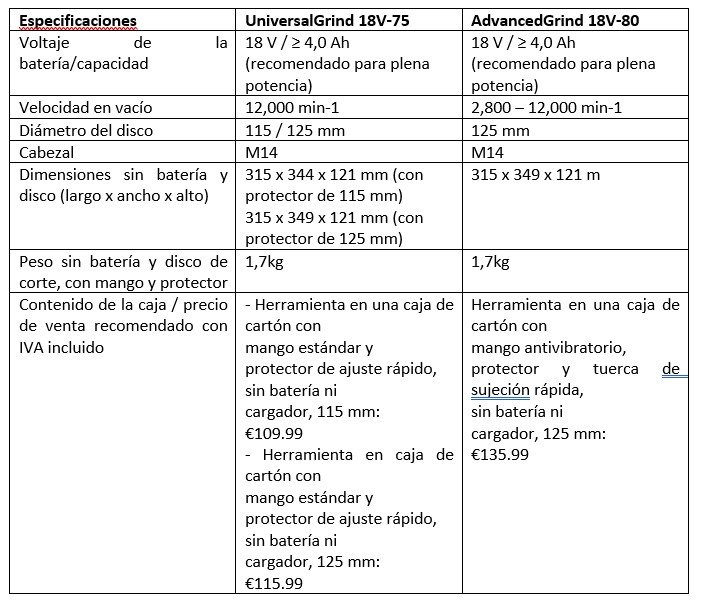 | Especificaciones | UniversalGrind 18V-75 | AdvancedGrind 18V-80 |
|---|---|---|
| Voltaje de la batería/capacidad | 18 V / ≥ 4,0 Ah (recomendado para plena potencia) | 18 V / ≥ 4,0 Ah (recomendado para plena potencia) |
| Velocidad en vacío | 12,000 min-1 | 2,800 – 12,000 min-1 |
| Diámetro del disco | 115 / 125 mm | 125 mm |
| Cabezal | M14 | M14 |
| Dimensiones sin batería y disco (largo x ancho x alto) | 315 x 344 x 121 mm (con protector de 115 mm) 315 x 349 x 121 mm (con protector de 125 mm) | 315 x 349 x 121 m |
| Peso sin batería y disco de corte, con mango y protector | 1,7kg | 1,7kg |
| Contenido de la caja / precio de venta recomendado con IVA incluido | - Herramienta en una caja de cartón con mango estándar y protector de ajuste rápido, sin batería ni cargador, 115 mm: €109.99 - Herramienta en caja de cartón con mango estándar y protector de ajuste rápido, sin batería ni cargador, 125 mm: €115.99 | Herramienta en una caja de cartón con mango antivibratorio, protector y tuerca de sujeción rápida, sin batería ni cargador, 125 mm: €135.99 |